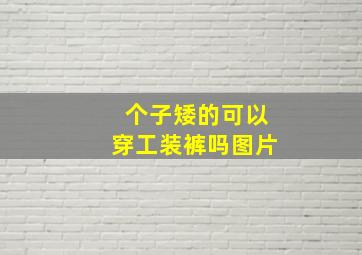 个子矮的可以
穿工装裤吗图片